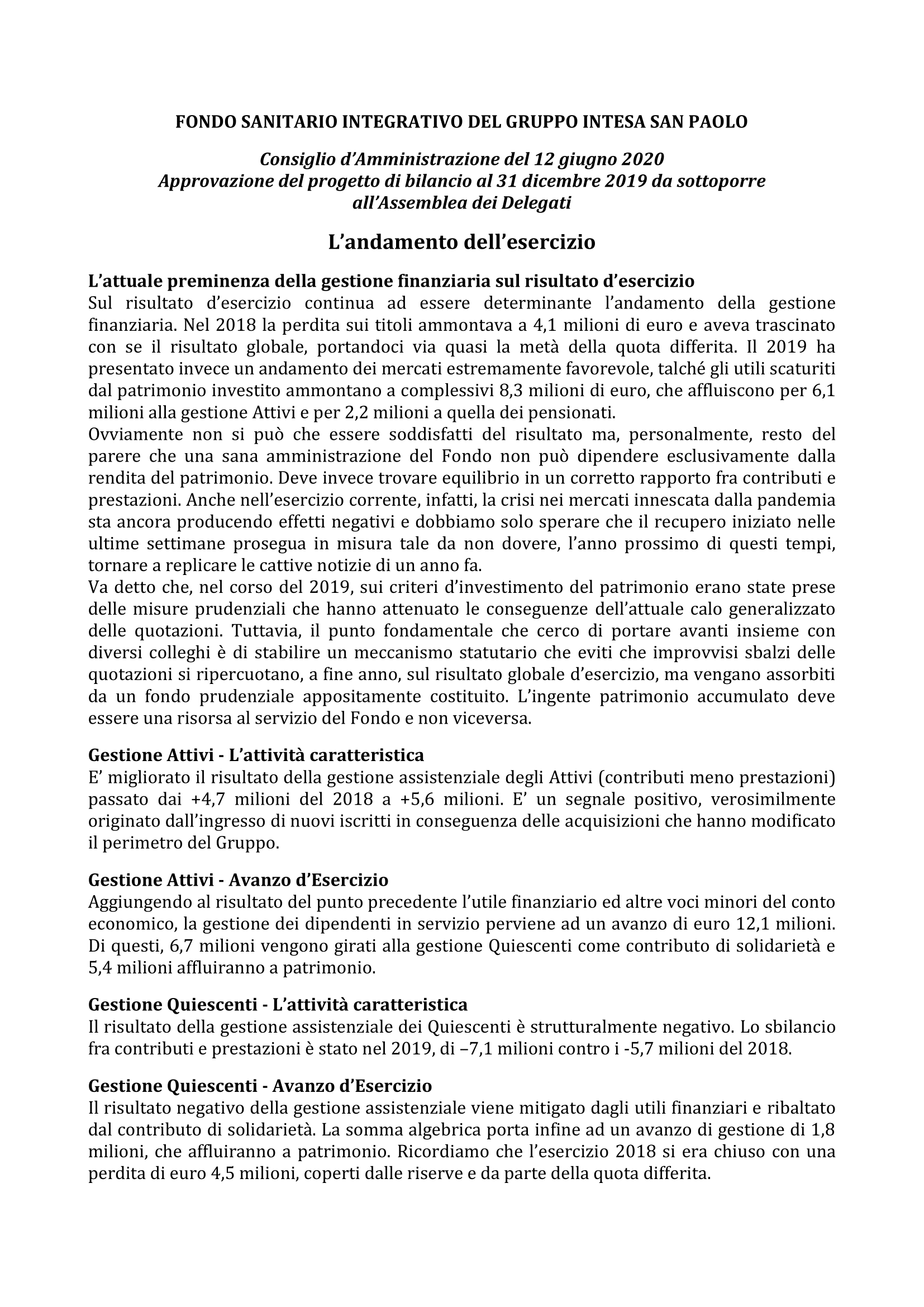 FONDO SANITARIO INTEGRATIVO DEL GRUPPO INTESA SAN PAOLO

Consiglio d'Amministrazione del 12 giugno 2020
Approvazione del progetto di bilancio al 31 dicembre 2019 da sottoporre all'Assemblea dei Delegati

L'andamento dell'esercizio

L'attuale preminenza della gestione finanziaria sul risultato d'esercizio
Sul risultato d'esercizio continua ad essere determinante l'andamento della gestione finanziaria. Nel 2018 la perdita sui titoli ammontava a 4,1 milioni di euro e aveva trascinato con se il risultato globale, portandoci via quasi la metà della quota differita. Il 2019 ha presentato invece un andamento dei mercati estremamente favorevole, talché gli utili scaturiti dal patrimonio investito ammontano a complessivi 8,3 milioni di euro, che affluiscono per 6,1 milioni alla gestione Attivi e per 2,2 milioni a quella dei pensionati.
Ovviamente non si può che essere soddisfatti del risultato ma, personalmente, resto del parere che una sana amministrazione del Fondo non può dipendere esclusivamente dalla rendita del patrimonio. Deve invece trovare equilibrio in un corretto rapporto fra contributi e prestazioni. Anche nell'esercizio corrente, infatti, la crisi nei mercati innescata dalla pandemia sta ancora producendo effetti negativi e dobbiamo solo sperare che il recupero iniziato nelle ultime settimane prosegua in misura tale da non dovere, l'anno prossimo di questi tempi, tornare a replicare le cattive notizie di un anno fa.
Va detto che, nel corso del 2019, sui criteri d'investimento del patrimonio erano state prese delle misure prudenziali che hanno attenuato le conseguenze dell'attuale calo generalizzato delle quotazioni. Tuttavia, il punto fondamentale che cerco di portare avanti insieme con diversi colleghi è di stabilire un meccanismo statutario che eviti che improvvisi sbalzi delle quotazioni si ripercuotano, a fine anno, sul risultato globale d'esercizio, ma vengano assorbiti da un fondo prudenziale appositamente costituito. L'ingente patrimonio accumulato deve essere una risorsa al servizio del Fondo e non viceversa.

Gestione Attivi - L'attività caratteristica
E' migliorato il risultato della gestione assistenziale degli Attivi (contributi meno prestazioni) passato dai +4,7 milioni del 2018 a +5,6 milioni. E' un segnale positivo, verosimilmente originato dall'ingresso di nuovi iscritti in conseguenza delle acquisizioni che hanno modificato il perimetro del Gruppo.

Gestione Attivi - Avanzo d'Esercizio
Aggiungendo al risultato del punto precedente l'utile finanziario ed altre voci minori del conto economico, la gestione dei dipendenti in servizio perviene ad un avanzo di euro 12,1 milioni. Di questi, 6,7 milioni vengono girati alla gestione Quiescenti come contributo di solidarietà e 5,4 milioni affluiranno a patrimonio.

Gestione Quiescenti - L'attività caratteristica
Il risultato della gestione assistenziale dei Quiescenti è strutturalmente negativo. Lo sbilancio fra contributi e prestazioni è stato nel 2019, di –7,1 milioni contro i -5,7 milioni del 2018.

Gestione Quiescenti - Avanzo d'Esercizio
Il risultato negativo della gestione assistenziale viene mitigato dagli utili finanziari e ribaltato dal contributo di solidarietà. La somma algebrica porta infine ad un avanzo di gestione di 1,8 milioni, che affluiranno a patrimonio. Ricordiamo che l'esercizio 2018 si era chiuso con una perdita di euro 4,5 milioni, coperti dalle riserve e da parte della quota differita.